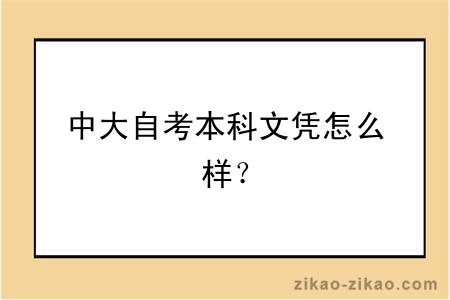 中大自考本科文凭怎么样？

zikao-zikao.com